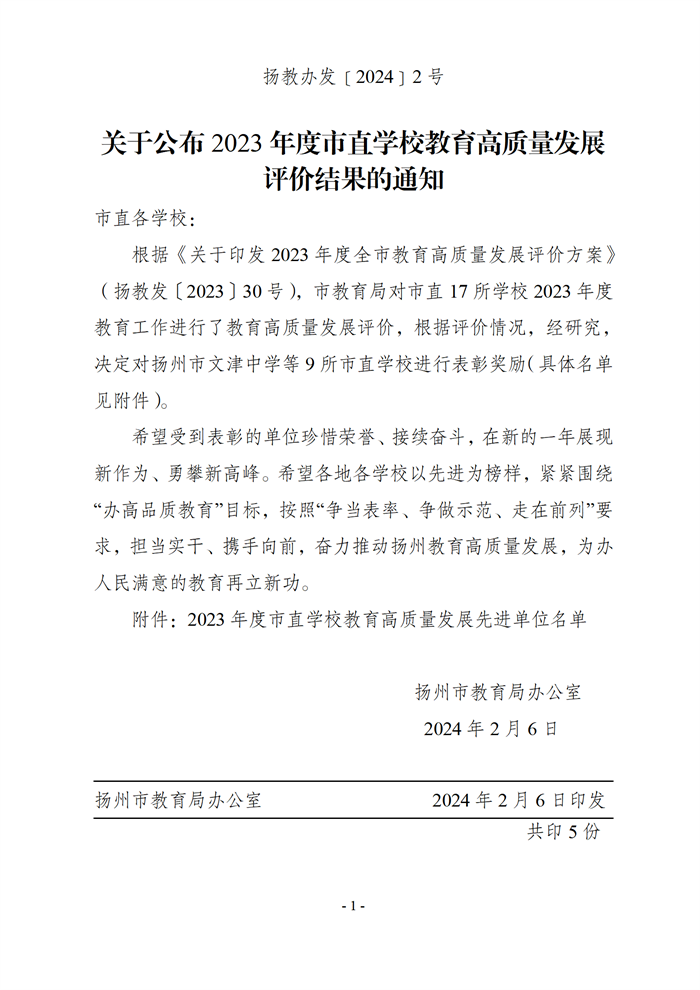 扬教办发〔2024〕2 号

关于公布 2023 年度市直学校教育高质量发展评价结果的通知

市直各学校：

根据《关于印发 2023 年度全市教育高质量发展评价方案》（扬教发〔2023〕30 号），市教育局对市直 17 所学校 2023 年度教育工作进行了教育高质量发展评价，根据评价情况，经研究，决定对扬州市文津中学等 9 所市直学校进行表彰奖励（具体名单见附件）。

希望受到表彰的单位珍惜荣誉、接续奋斗，在新的一年展现新作为、勇攀新高峰。希望各地各学校以先进为榜样，紧紧围绕“办高品质教育”目标，按照“争当表率、争做示范、走在前列”要求，担当实干、携手向前，奋力推动扬州教育高质量发展，为办人民满意的教育再立新功。

附件：2023 年度市直学校教育高质量发展先进单位名单

扬州市教育局办公室
2024 年 2 月 6 日

扬州市教育局办公室 2024 年 2 月 6 日印发
共印 5 份

- 1 -